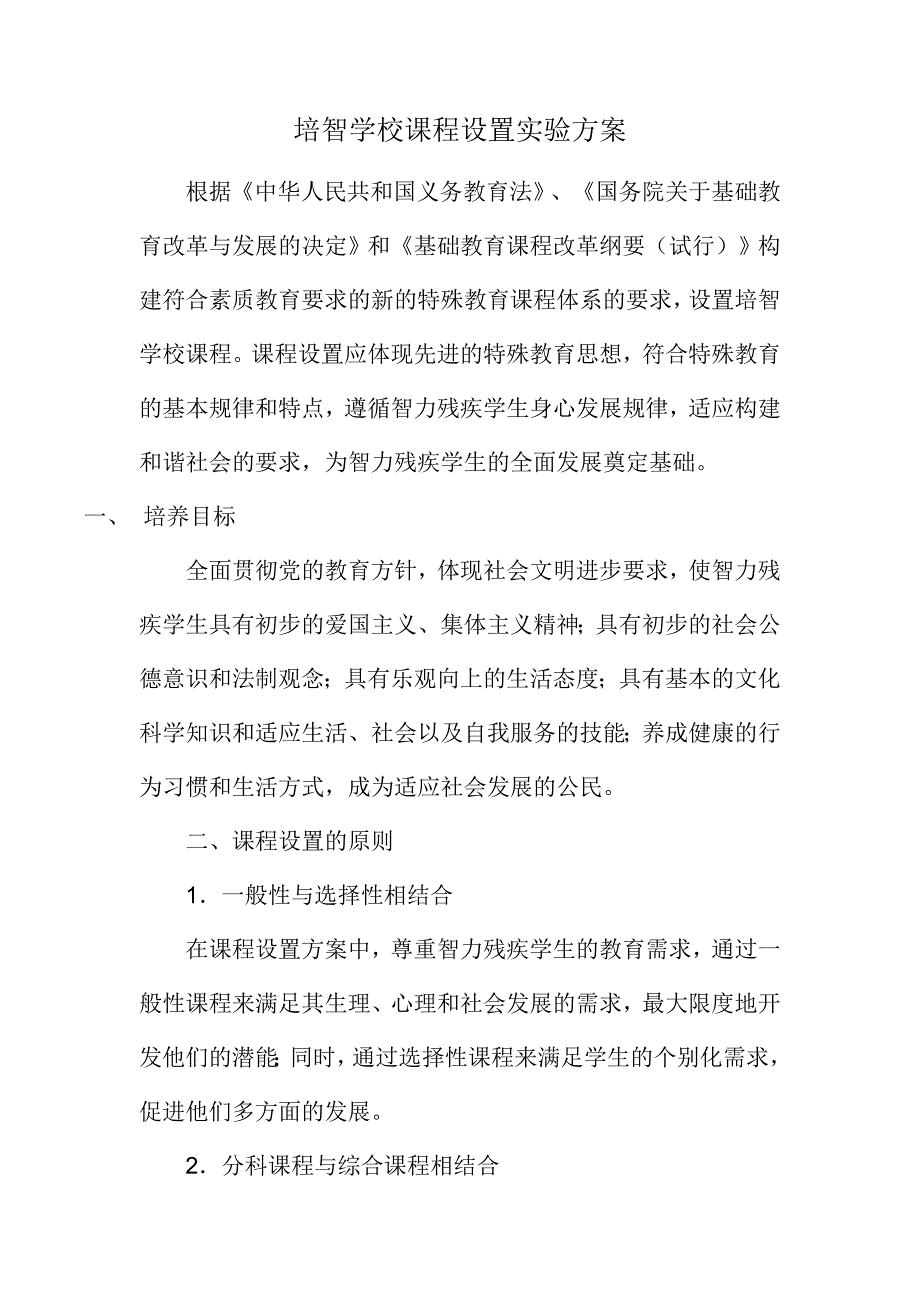 培智学校课程设置实验方案

根据《中华人民共和国义务教育法》、《国务院关于基础教育改革与发展的决定》和《基础教育课程改革纲要（试行）》构建符合素质教育要求的新的特殊教育课程体系的要求，设置培智学校课程。课程设置应体现先进的特殊教育思想，符合特殊教育的基本规律和特点，遵循智力残疾学生身心发展规律，适应构建和谐社会的要求，为智力残疾学生的全面发展奠定基础。

一、 培养目标

全面贯彻党的教育方针，体现社会文明进步要求，使智力残疾学生具有初步的爱国主义、集体主义精神；具有初步的社会公德意识和法制观念；具有乐观向上的生活态度；具有基本的文化科学知识和适应生活、社会以及自我服务的技能；养成健康的行为习惯和生活方式，成为适应社会发展的公民。

二、课程设置的原则

1．一般性与选择性相结合

在课程设置方案中，尊重智力残疾学生的教育需求，通过一般性课程来满足其生理、心理和社会发展的需求，最大限度地开发他们的潜能；同时，通过选择性课程来满足学生的个别化需求，促进他们多方面的发展。

2．分科课程与综合课程相结合